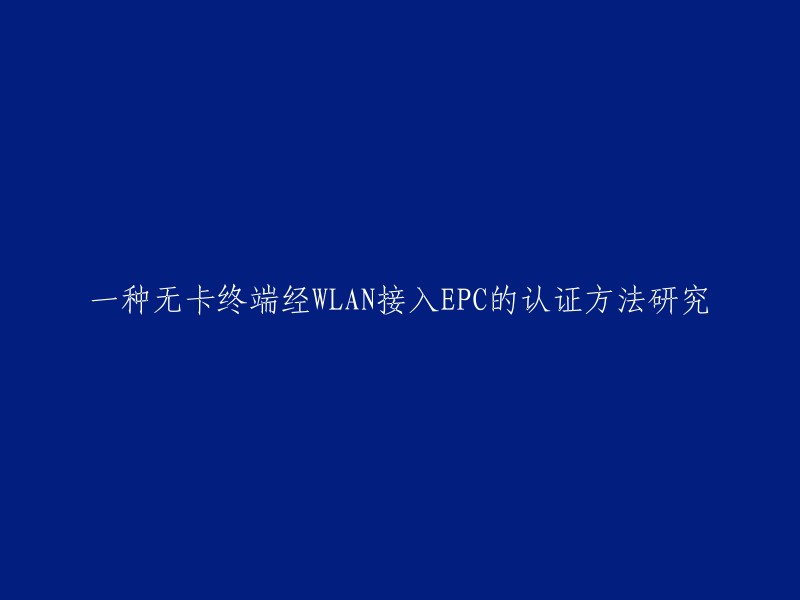 一种无卡终端经WLAN接入EPC的认证方法研究